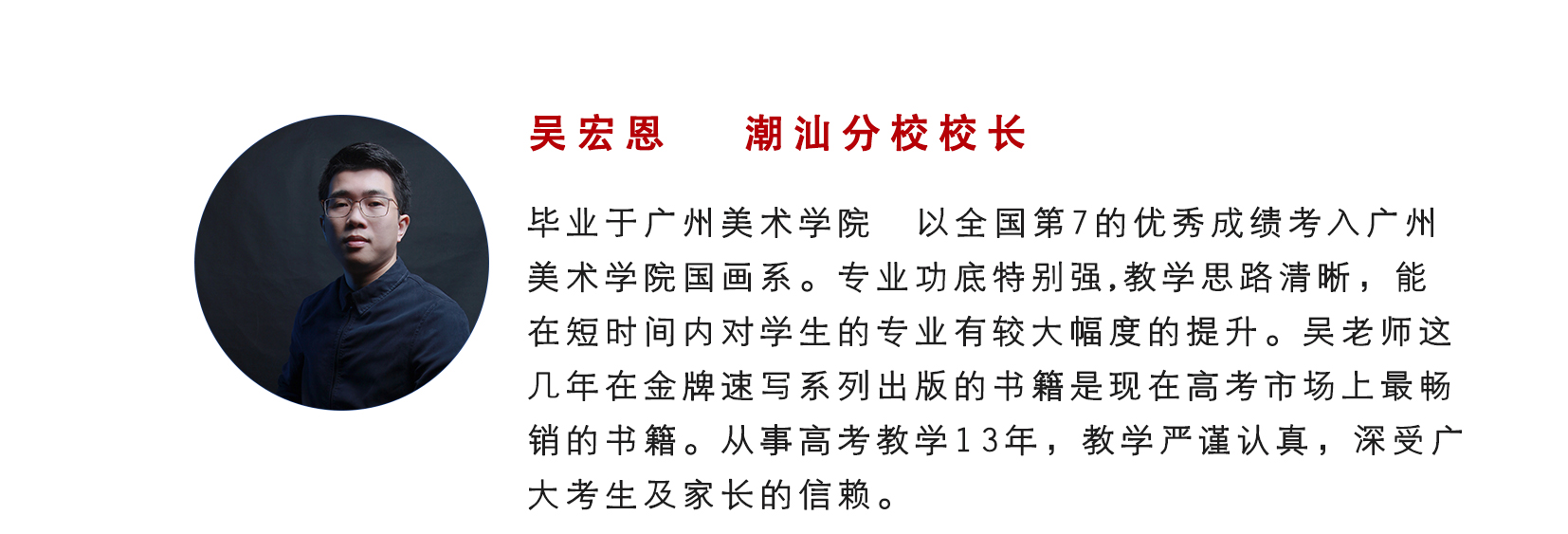 吴宏恩 潮汕分校校长

毕业于广州美术学院 以全国第7的优秀成绩考入广州美术学院国画系。专业功底特别强,教学思路清晰，能在短时间内对学生的专业有较大幅度的提升。吴老师这几年在金牌速写系列出版的书籍是现在高考市场上最畅销的书籍。从事高考教学13年，教学严谨认真，深受广大考生及家长的信赖。